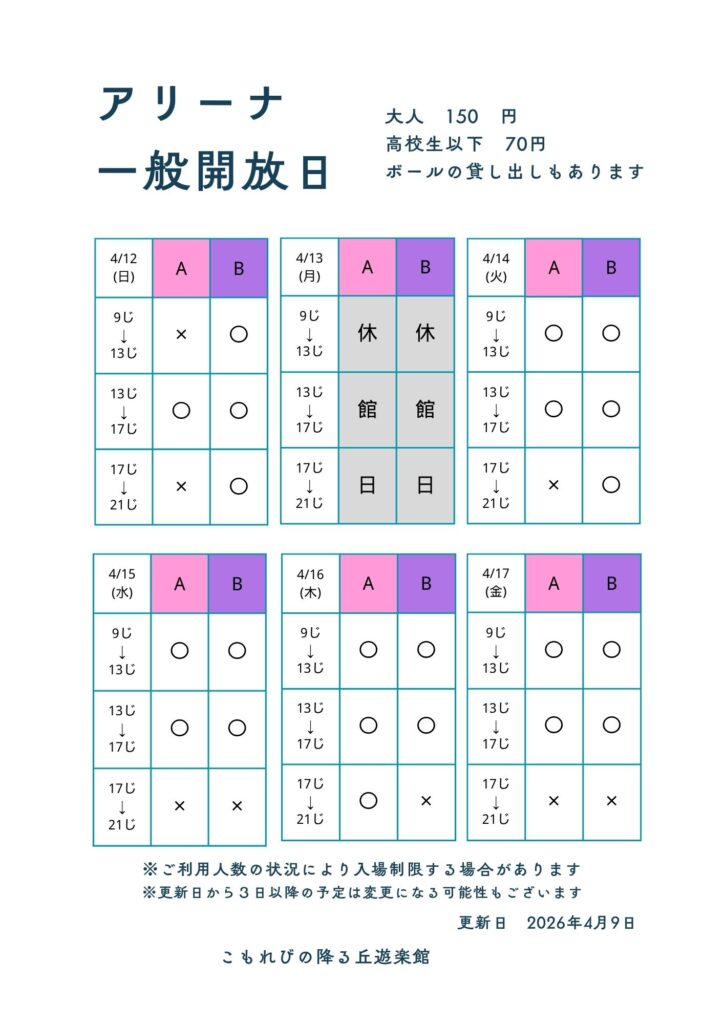 アリーナ
一般開放日

大人　150　円
高校生以下　70円
ボールの貸し出しもあります

| 4/12 (日) | A | B |
|---|---|---|
| 9じ ↓ 13じ | × | ○ |
| 13じ ↓ 17じ | ○ | ○ |
| 17じ ↓ 21じ | × | ○ |

| 4/13 (月) | A | B |
|---|---|---|
| 9じ ↓ 13じ | 休 | 休 |
| 13じ ↓ 17じ | 館 | 館 |
| 17じ ↓ 21じ | 日 | 日 |

| 4/14 (火) | A | B |
|---|---|---|
| 9じ ↓ 13じ | ○ | ○ |
| 13じ ↓ 17じ | ○ | ○ |
| 17じ ↓ 21じ | × | ○ |

| 4/15 (水) | A | B |
|---|---|---|
| 9じ ↓ 13じ | ○ | ○ |
| 13じ ↓ 17じ | ○ | ○ |
| 17じ ↓ 21じ | × | × |

| 4/16 (木) | A | B |
|---|---|---|
| 9じ ↓ 13じ | ○ | ○ |
| 13じ ↓ 17じ | ○ | ○ |
| 17じ ↓ 21じ | ○ | × |

| 4/17 (金) | A | B |
|---|---|---|
| 9じ ↓ 13じ | ○ | ○ |
| 13じ ↓ 17じ | ○ | ○ |
| 17じ ↓ 21じ | × | × |

※ご利用人数の状況により入場制限する場合があります
※更新日から３日以降の予定は変更になる可能性もございます

更新日　2026年4月9日

こもれびの降る丘遊楽館